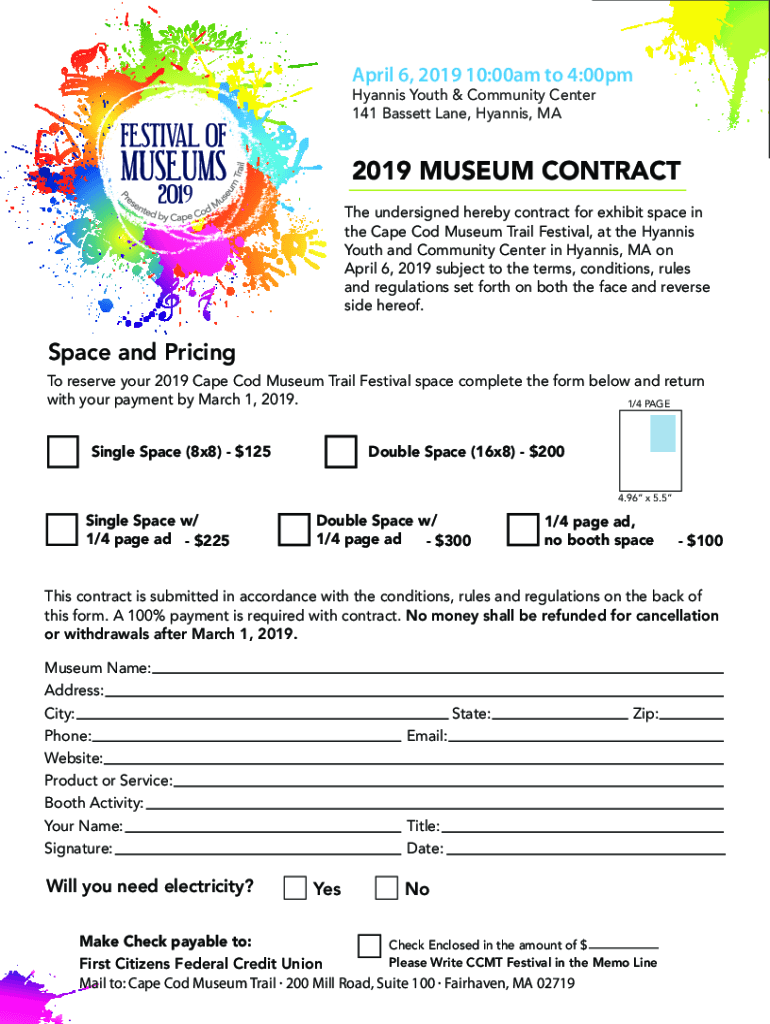 FESTIVAL OF MUSEUMS 2019
Presented by Cape Cod Museum Trail

April 6, 2019 10:00am to 4:00pm
Hyannis Youth & Community Center
141 Bassett Lane, Hyannis, MA

2019 MUSEUM CONTRACT

The undersigned hereby contract for exhibit space in the Cape Cod Museum Trail Festival, at the Hyannis Youth and Community Center in Hyannis, MA on April 6, 2019 subject to the terms, conditions, rules and regulations set forth on both the face and reverse side hereof.

Space and Pricing

To reserve your 2019 Cape Cod Museum Trail Festival space complete the form below and return with your payment by March 1, 2019.

1/4 PAGE

4.96" x 5.5"

Single Space (8x8) - $125

Double Space (16x8) - $200

Single Space w/ 1/4 page ad - $225

Double Space w/ 1/4 page ad - $300

1/4 page ad, no booth space - $100

This contract is submitted in accordance with the conditions, rules and regulations on the back of this form. A 100% payment is required with contract. No money shall be refunded for cancellation or withdrawals after March 1, 2019.

Museum Name:
Address:
City: State: Zip:
Phone: Email:
Website:
Product or Service:
Booth Activity:
Your Name: Title:
Signature: Date:

Will you need electricity? Yes No

Make Check payable to:
First Citizens Federal Credit Union

Check Enclosed in the amount of $
Please Write CCMT Festival in the Memo Line

Mail to: Cape Cod Museum Trail · 200 Mill Road, Suite 100 · Fairhaven, MA 02719